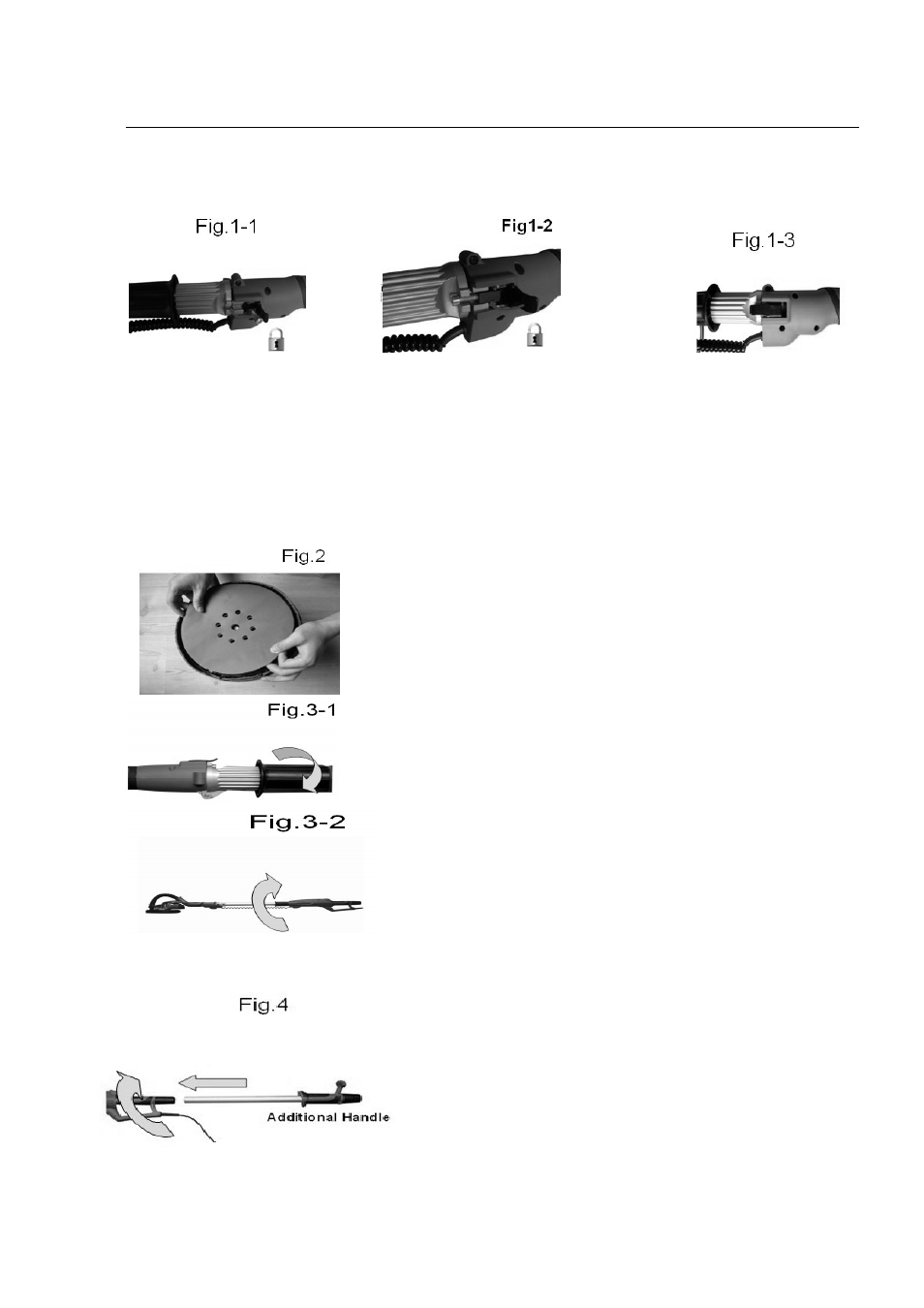 Fig.1-1

Fig1-2

Fig.1-3

Fig.2

Fig.3-1

Fig.3-2

Fig.4

Additional Handle